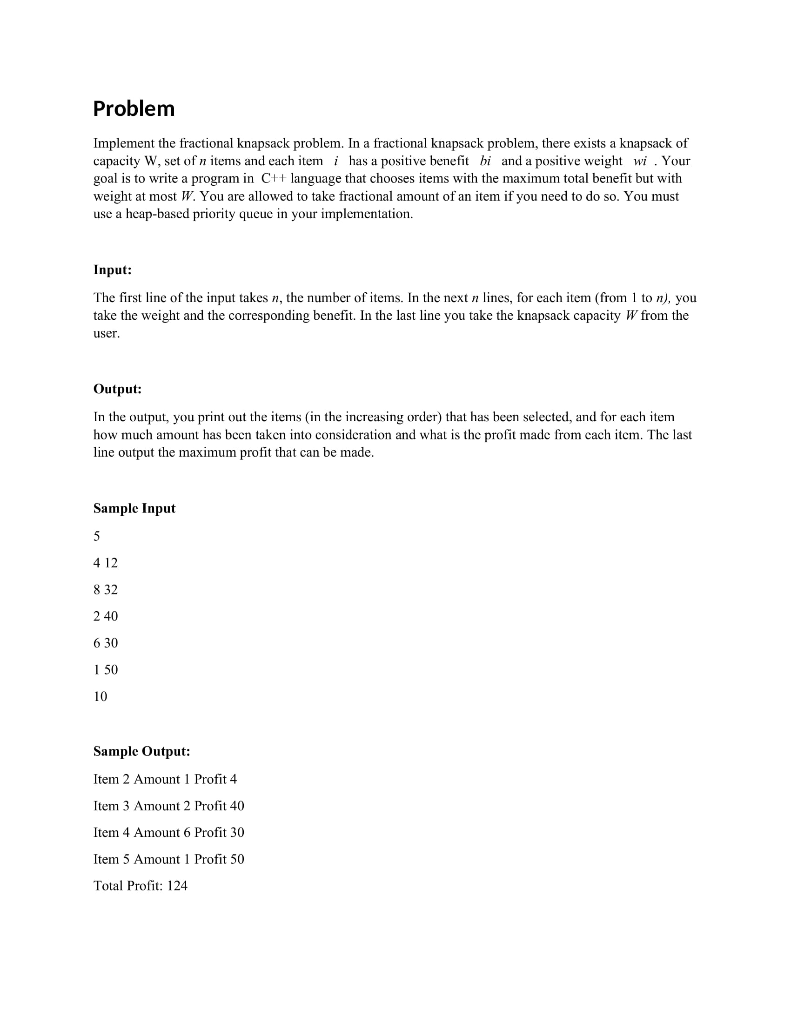 Problem

Implement the fractional knapsack problem. In a fractional knapsack problem, there exists a knapsack of capacity W, set of $n$ items and each item $i$ has a positive benefit $bi$ and a positive weight $wi$ . Your goal is to write a program in C++ language that chooses items with the maximum total benefit but with weight at most $W$. You are allowed to take fractional amount of an item if you need to do so. You must use a heap-based priority queue in your implementation.

Input:

The first line of the input takes $n$, the number of items. In the next $n$ lines, for each item (from 1 to $n$), you take the weight and the corresponding benefit. In the last line you take the knapsack capacity $W$ from the user.

Output:

In the output, you print out the items (in the increasing order) that has been selected, and for each item how much amount has been taken into consideration and what is the profit made from each item. The last line output the maximum profit that can be made.

Sample Input

5

4 12

8 32

2 40

6 30

1 50

10

Sample Output:

Item 2 Amount 1 Profit 4

Item 3 Amount 2 Profit 40

Item 4 Amount 6 Profit 30

Item 5 Amount 1 Profit 50

Total Profit: 124